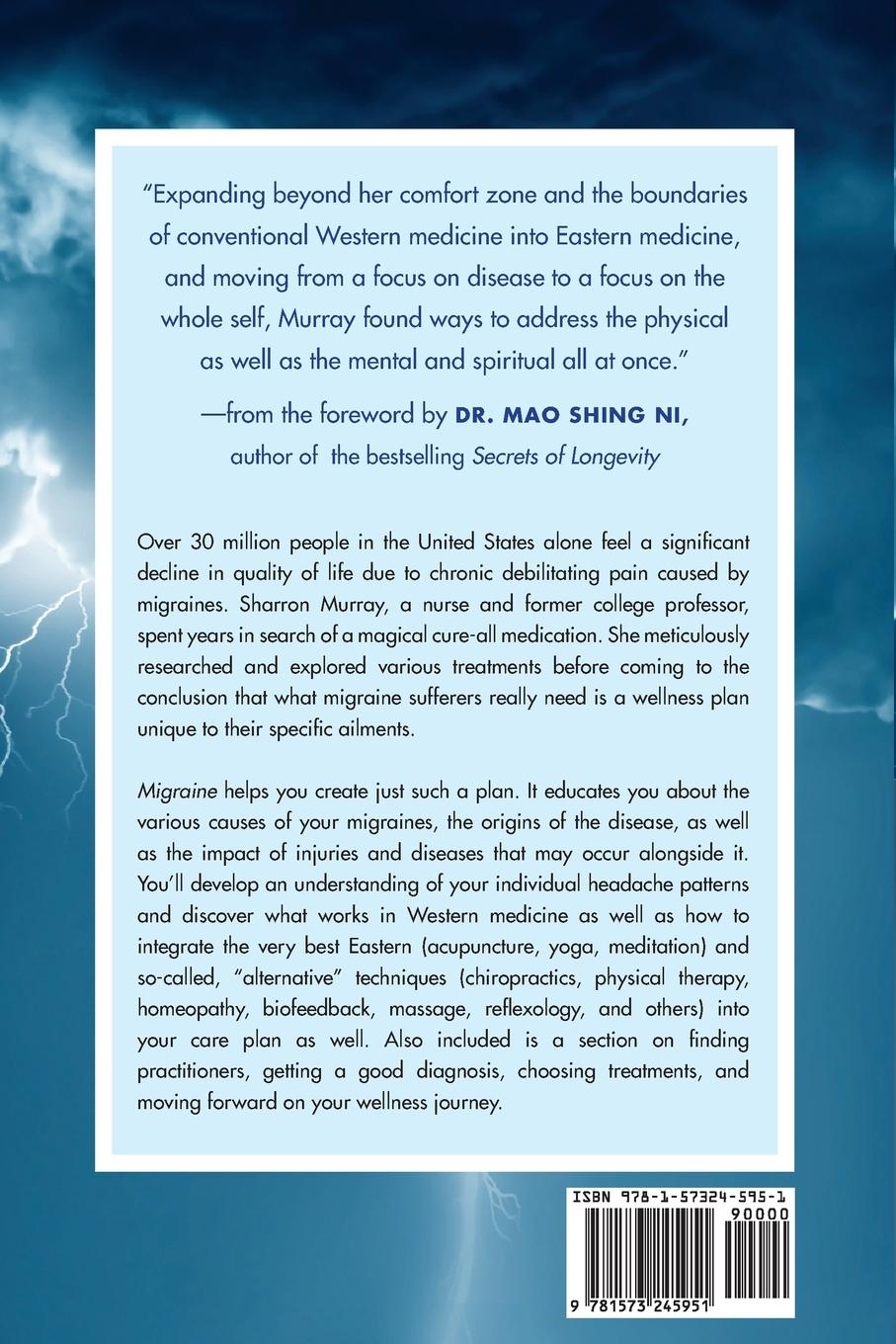 "Expanding beyond her comfort zone and the boundaries of conventional Western medicine into Eastern medicine, and moving from a focus on disease to a focus on the whole self, Murray found ways to address the physical as well as the mental and spiritual all at once."

—from the foreword by DR. MAO SHING NI, author of the bestselling Secrets of Longevity

Over 30 million people in the United States alone feel a significant decline in quality of life due to chronic debilitating pain caused by migraines. Sharron Murray, a nurse and former college professor, spent years in search of a magical cure-all medication. She meticulously researched and explored various treatments before coming to the conclusion that what migraine sufferers really need is a wellness plan unique to their specific ailments.

Migraine helps you create just such a plan. It educates you about the various causes of your migraines, the origins of the disease, as well as the impact of injuries and diseases that may occur alongside it. You'll develop an understanding of your individual headache patterns and discover what works in Western medicine as well as how to integrate the very best Eastern (acupuncture, yoga, meditation) and so-called, "alternative" techniques (chiropractics, physical therapy, homeopathy, biofeedback, massage, reflexology, and others) into your care plan as well. Also included is a section on finding practitioners, getting a good diagnosis, choosing treatments, and moving forward on your wellness journey.

ISBN 978-1-57324-595-1
90000
9 781573 245951